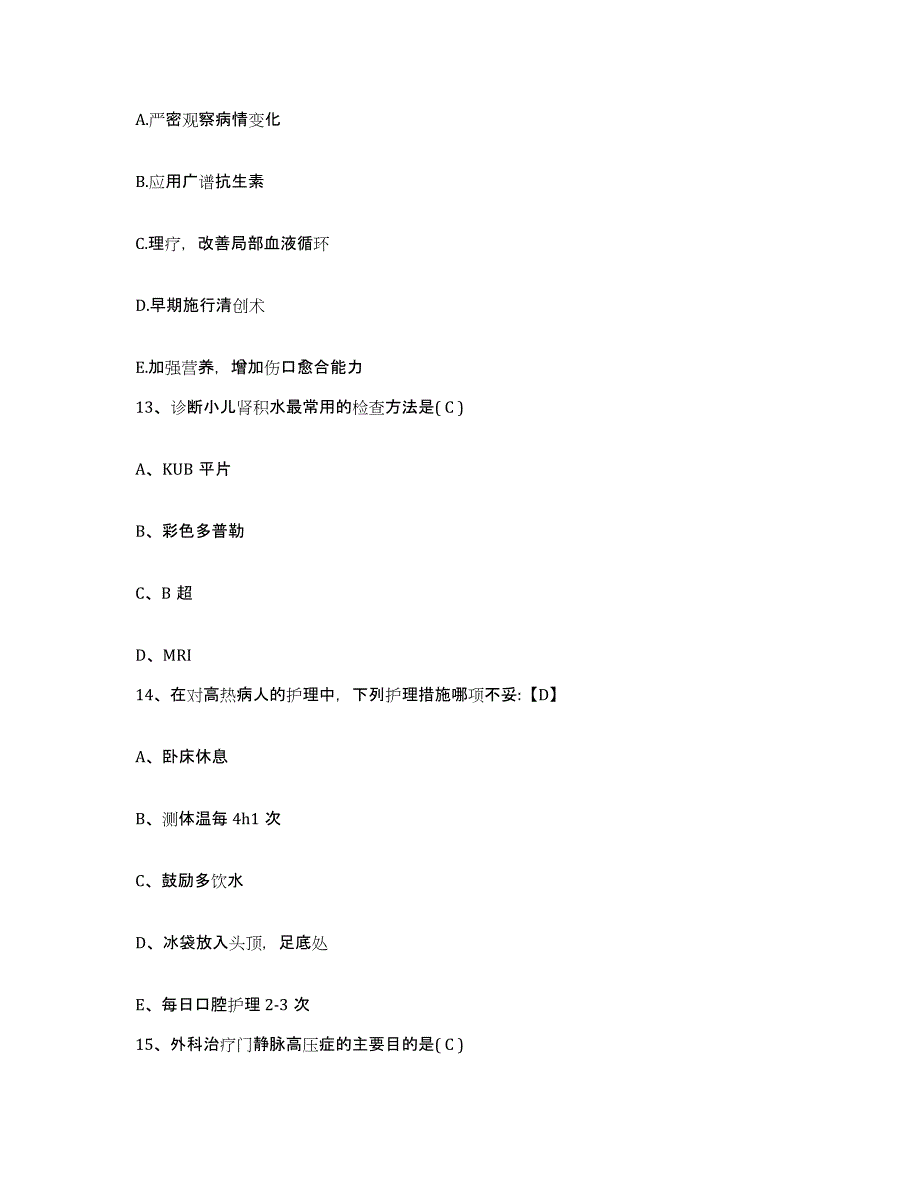 A.严密观察病情变化

B.应用广谱抗生素

C.理疗，改善局部血液循环

D.早期施行清创术

E.加强营养，增加伤口愈合能力

13、诊断小儿肾积水最常用的检查方法是( C )

A、KUB 平片

B、彩色多普勒

C、B 超

D、MRI

14、在对高热病人的护理中，下列护理措施哪项不妥:【D】

A、卧床休息

B、测体温每 4h1 次

C、鼓励多饮水

D、冰袋放入头顶，足底处

E、每日口腔护理 2-3 次

15、外科治疗门静脉高压症的主要目的是( C )